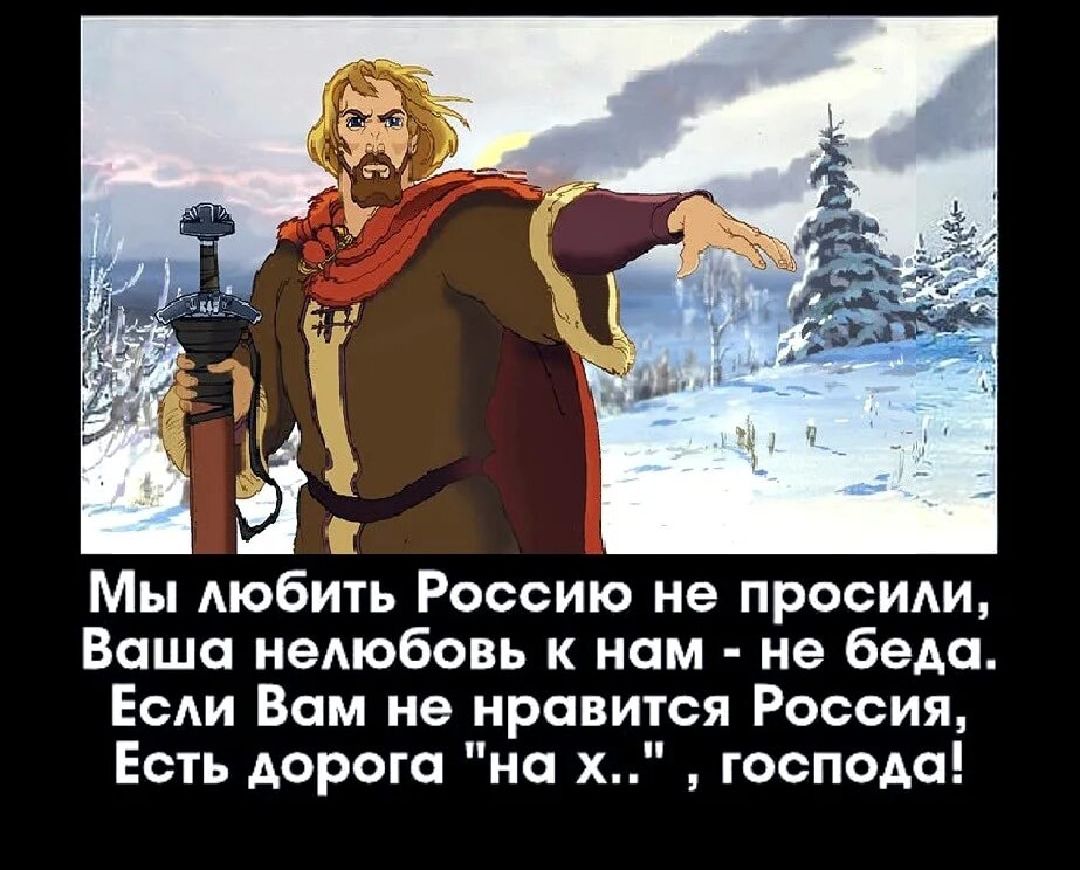 Мы любить Россию не просили,
Ваша нелюбовь к нам - не беда.
Если Вам не нравится Россия,
Есть дорога "на х.." , господа!